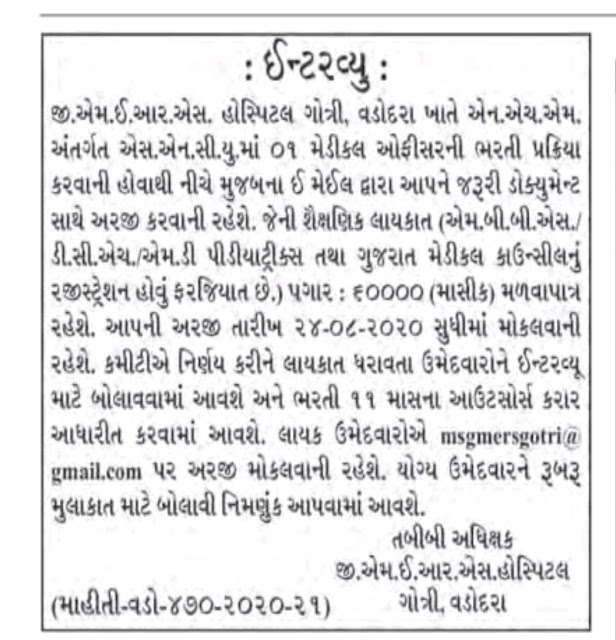 : ઈન્ટરવ્યુ :

જી.એમ.ઈ.આર.એસ. હોસ્પિટલ ગોત્રી, વડોદરા ખાતે એન.એચ.એમ. અંતર્ગત એસ.એન.સી.યુ.માં ૦૧ મેડીકલ ઓફીસરની ભરતી પ્રક્રિયા કરવાની હોવાથી નીચે મુજબના ઈ મેઈલ દ્વારા આપને જરૂરી ડોક્યુમેન્ટ સાથે અરજી કરવાની રહેશે. જેની શૈક્ષણિક લાયકાત (એમ.બી.બી.એસ./ ડી.સી.એચ./એમ.ડી પીડીયાટ્રીક્સ તથા ગુજરાત મેડીકલ કાઉન્સીલનું રજીસ્ટ્રેશન હોવું ફરજિયાત છે.) પગાર : ૬૦૦૦૦ (માસીક) મળવાપાત્ર રહેશે. આપની અરજી તારીખ ૨૪-૦૮-૨૦૨૦ સુધીમાં મોકલવાની રહેશે. કમીટીએ નિર્ણય કરીને લાયકાત ધરાવતા ઉમેદવારોને ઈન્ટરવ્યૂ માટે બોલાવવામાં આવશે અને ભરતી ૧૧ માસના આઉટસોર્સ કરાર આધારીત કરવામાં આવશે. લાયક ઉમેદવારોએ msgmersgotri@gmail.com પર અરજી મોકલવાની રહેશે. યોગ્ય ઉમેદવારને રૂબરૂ મુલાકાત માટે બોલાવી નિમણુંક આપવામાં આવશે.

તબીબી અધિક્ષક
જી.એમ.ઈ.આર.એસ.હોસ્પિટલ
ગોત્રી, વડોદરા

(માહીતી-વડો-૪૭૦-૨૦૨૦-૨૧)